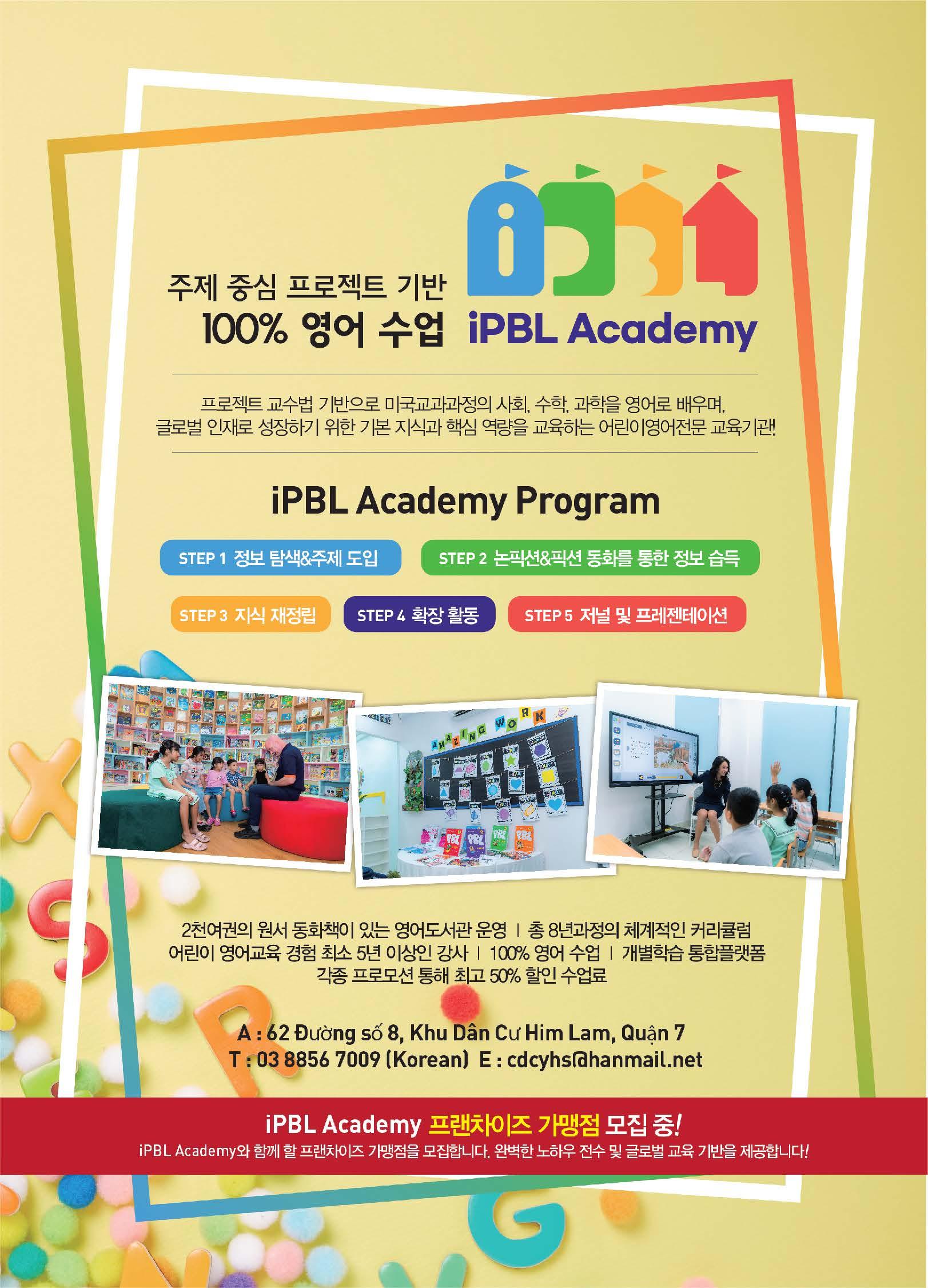 주제 중심 프로젝트 기반
100% 영어 수업

iPBL Academy

프로젝트 교수법 기반으로 미국교과과정의 사회, 수학, 과학을 영어로 배우며, 글로벌 인재로 성장하기 위한 기본 지식과 핵심 역량을 교육하는 어린이영어전문 교육기관!

iPBL Academy Program

STEP 1 정보 탐색&주제 도입

STEP 2 논픽션&픽션 동화를 통한 정보 습득

STEP 3 지식 재정립

STEP 4 확장 활동

STEP 5 저널 및 프레젠테이션

AMAZING WORK

2천여권의 원서 동화책이 있는 영어도서관 운영 | 총 8년과정의 체계적인 커리큘럼
어린이 영어교육 경험 최소 5년 이상인 강사 | 100% 영어 수업 | 개별학습 통합플랫폼
각종 프로모션 통해 최고 50% 할인 수업료

A : 62 Đường số 8, Khu Dân Cư Him Lam, Quận 7
T : 03 8856 7009 (Korean) E : cdcyhs@hanmail.net

iPBL Academy 프랜차이즈 가맹점 모집 중!
iPBL Academy와 함께 할 프랜차이즈 가맹점을 모집합니다. 완벽한 노하우 전수 및 글로벌 교육 기반을 제공합니다!